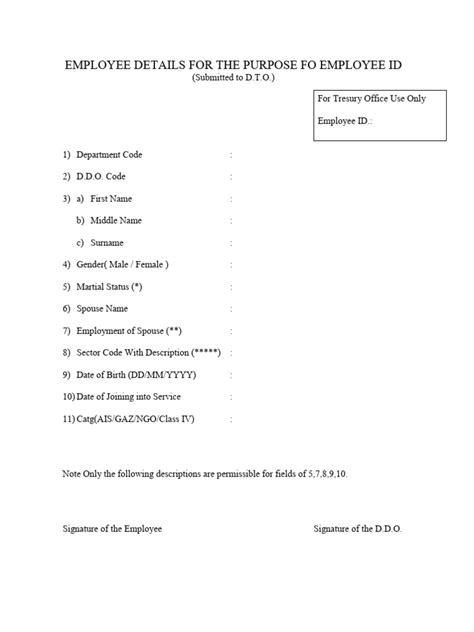 EMPLOYEE DETAILS FOR THE PURPOSE FO EMPLOYEE ID
(Submitted to D.T.O.)

For Tresury Office Use Only

Employee ID.:

1) Department Code :

2) D.D.O. Code :

3) a) First Name :

b) Middle Name :

c) Surname :

4) Gender( Male / Female ) :

5) Martial Status (*) :

6) Spouse Name :

7) Employment of Spouse (**) :

8) Sector Code With Description (*****) :

9) Date of Birth (DD/MM/YYYY) :

10) Date of Joining into Service :

11) Catg(AIS/GAZ/NGO/Class IV) :

Note Only the following descriptions are permissible for fields of 5,7,8,9,10.

Signature of the Employee

Signature of the D.D.O.